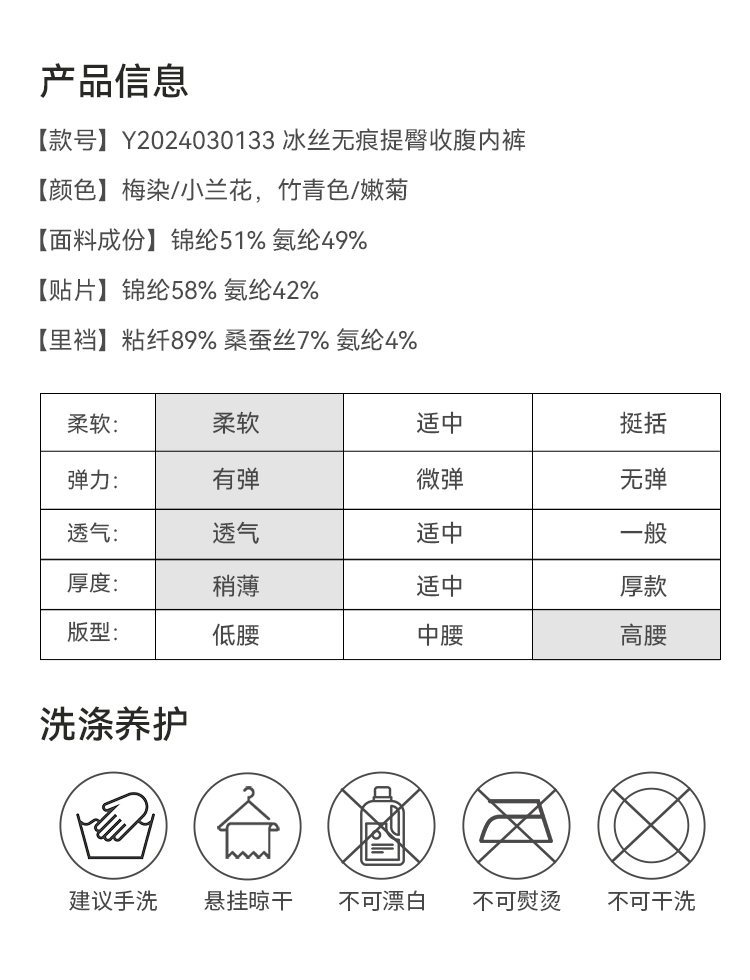 产品信息

【款号】Y2024030133 冰丝无痕提臀收腹内裤

【颜色】梅染/小兰花，竹青色/嫩菊

【面料成份】锦纶51% 氨纶49%

【贴片】锦纶58% 氨纶42%

【里裆】粘纤89% 桑蚕丝7% 氨纶4%

| 柔软: | 柔软 | 适中 | 挺括 |
|---|---|---|---|
| 弹力: | 有弹 | 微弹 | 无弹 |
| 透气: | 透气 | 适中 | 一般 |
| 厚度: | 稍薄 | 适中 | 厚款 |
| 版型: | 低腰 | 中腰 | 高腰 |

洗涤养护

建议手洗 悬挂晾干 不可漂白 不可熨烫 不可干洗